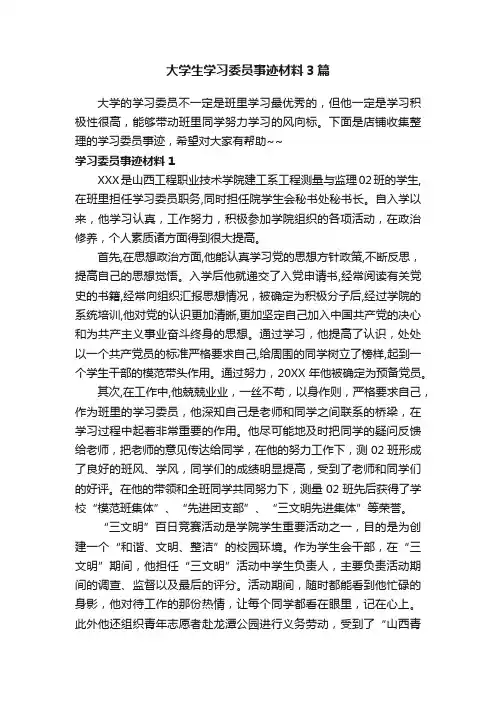 大学生学习委员事迹材料3篇

大学的学习委员不一定是班里学习最优秀的，但他一定是学习积极性很高，能够带动班里同学努力学习的风向标。下面是店铺收集整理的学习委员事迹，希望对大家有帮助~~

学习委员事迹材料1

XXX是山西工程职业技术学院建工系工程测量与监理02班的学生,在班里担任学习委员职务,同时担任院学生会秘书处秘书长。自入学以来，他学习认真，工作努力，积极参加学院组织的各项活动，在政治修养，个人素质诸方面得到很大提高。

首先,在思想政治方面,他能认真学习党的思想方针政策,不断反思，提高自己的思想觉悟。入学后他就递交了入党申请书,经常阅读有关党史的书籍,经常向组织汇报思想情况，被确定为积极分子后,经过学院的系统培训,他对党的认识更加清晰,更加坚定自己加入中国共产党的决心和为共产主义事业奋斗终身的思想。通过学习，他提高了认识，处处以一个共产党员的标准严格要求自己,给周围的同学树立了榜样,起到一个学生干部的模范带头作用。通过努力，20XX年他被确定为预备党员。

其次,在工作中,他兢兢业业，一丝不苟，以身作则，严格要求自己，作为班里的学习委员，他深知自己是老师和同学之间联系的桥梁，在学习过程中起着非常重要的作用。他尽可能地及时把同学的疑问反馈给老师，把老师的意见传达给同学，在他的努力工作下，测02班形成了良好的班风、学风，同学们的成绩明显提高，受到了老师和同学们的好评。在他的带领和全班同学共同努力下，测量02班先后获得了学校“模范班集体”、“先进团支部”、“三文明先进集体”等荣誉。

“三文明”百日竞赛活动是学院学生重要活动之一，目的是为创建一个“和谐、文明、整洁”的校园环境。作为学生会干部，在“三文明”期间，他担任“三文明”活动中学生负责人，主要负责活动期间的调查、监督以及最后的评分。活动期间，随时都能看到他忙碌的身影，他对待工作的那份热情，让每个同学都看在眼里，记在心上。此外他还组织青年志愿者赴龙潭公园进行义务劳动，受到了“山西青